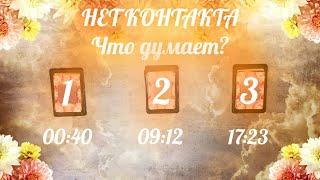 НЕТ КОНТАКТА
Что думает?

1

2

3

00:40

09:12

17:23